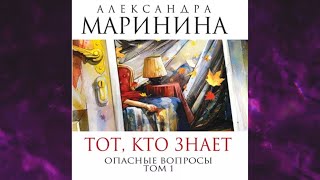 АЛЕКСАНДРА
МАРИНИНА

ТОТ, КТО ЗНАЕТ

ОПАСНЫЕ ВОПРОСЫ
ТОМ 1